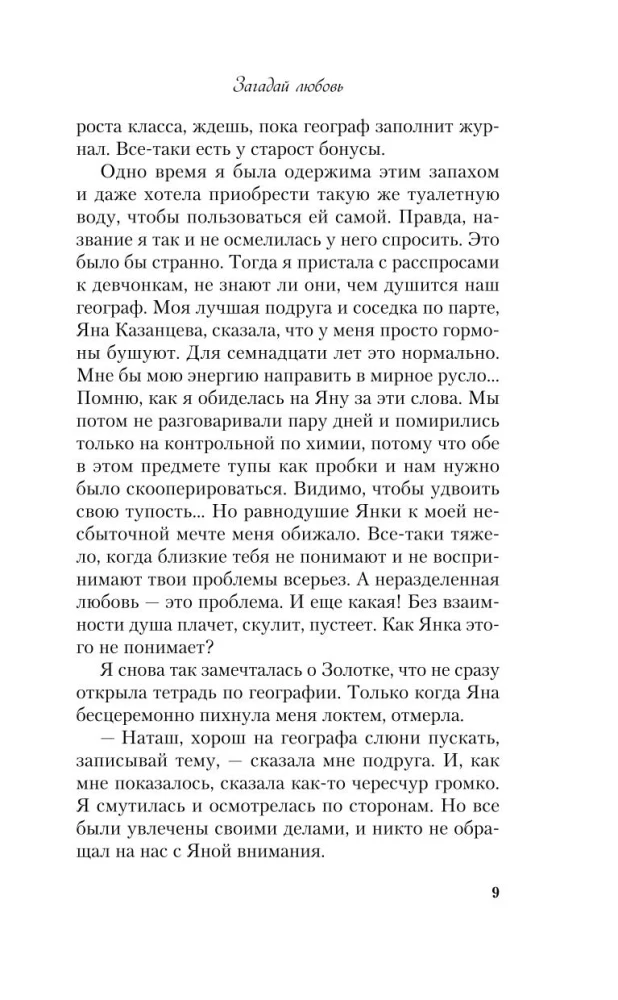 Загадай любовь

роста класса, ждешь, пока географ заполнит журнал. Все-таки есть у старост бонусы.

Одно время я была одержима этим запахом и даже хотела приобрести такую же туалетную воду, чтобы пользоваться ей самой. Правда, название я так и не осмелилась у него спросить. Это было бы странно. Тогда я пристала с расспросами к девчонкам, не знают ли они, чем душится наш географ. Моя лучшая подруга и соседка по парте, Яна Казанцева, сказала, что у меня просто гормоны бушуют. Для семнадцати лет это нормально. Мне бы мою энергию направить в мирное русло... Помню, как я обиделась на Яну за эти слова. Мы потом не разговаривали пару дней и помирились только на контрольной по химии, потому что обе в этом предмете тупы как пробки и нам нужно было скооперироваться. Видимо, чтобы удвоить свою тупость... Но равнодушие Янки к моей несбыточной мечте меня обижало. Все-таки тяжело, когда близкие тебя не понимают и не воспринимают твои проблемы всерьез. А неразделенная любовь — это проблема. И еще какая! Без взаимности душа плачет, скулит, пустеет. Как Янка этого не понимает?

Я снова так замечталась о Золотке, что не сразу открыла тетрадь по географии. Только когда Яна бесцеремонно пихнула меня локтем, отмерла.

— Наташ, хорош на географа слюни пускать, записывай тему, — сказала мне подруга. И, как мне показалось, сказала как-то чересчур громко. Я смутилась и осмотрелась по сторонам. Но все были увлечены своими делами, и никто не обращал на нас с Яной внимания.

9